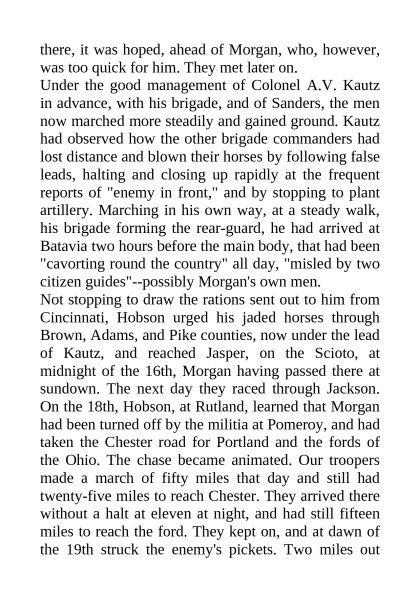 there, it was hoped, ahead of Morgan, who, however, was too quick for him. They met later on.
Under the good management of Colonel A.V. Kautz in advance, with his brigade, and of Sanders, the men now marched more steadily and gained ground. Kautz had observed how the other brigade commanders had lost distance and blown their horses by following false leads, halting and closing up rapidly at the frequent reports of "enemy in front," and by stopping to plant artillery. Marching in his own way, at a steady walk, his brigade forming the rear-guard, he had arrived at Batavia two hours before the main body, that had been "cavorting round the country" all day, "misled by two citizen guides"--possibly Morgan's own men.
Not stopping to draw the rations sent out to him from Cincinnati, Hobson urged his jaded horses through Brown, Adams, and Pike counties, now under the lead of Kautz, and reached Jasper, on the Scioto, at midnight of the 16th, Morgan having passed there at sundown. The next day they raced through Jackson. On the 18th, Hobson, at Rutland, learned that Morgan had been turned off by the militia at Pomeroy, and had taken the Chester road for Portland and the fords of the Ohio. The chase became animated. Our troopers made a march of fifty miles that day and still had twenty-five miles to reach Chester. They arrived there without a halt at eleven at night, and had still fifteen miles to reach the ford. They kept on, and at dawn of the 19th struck the enemy's pickets. Two miles out